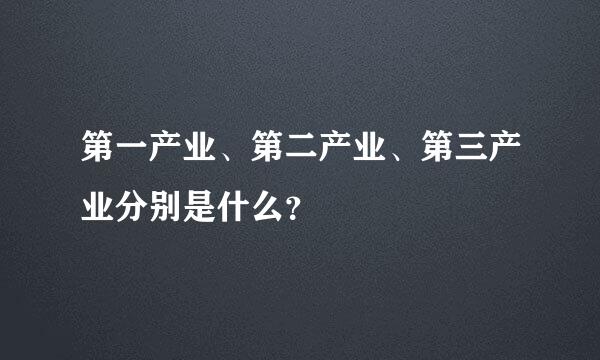 第一产业、第二产业、第三产业分别是什么?